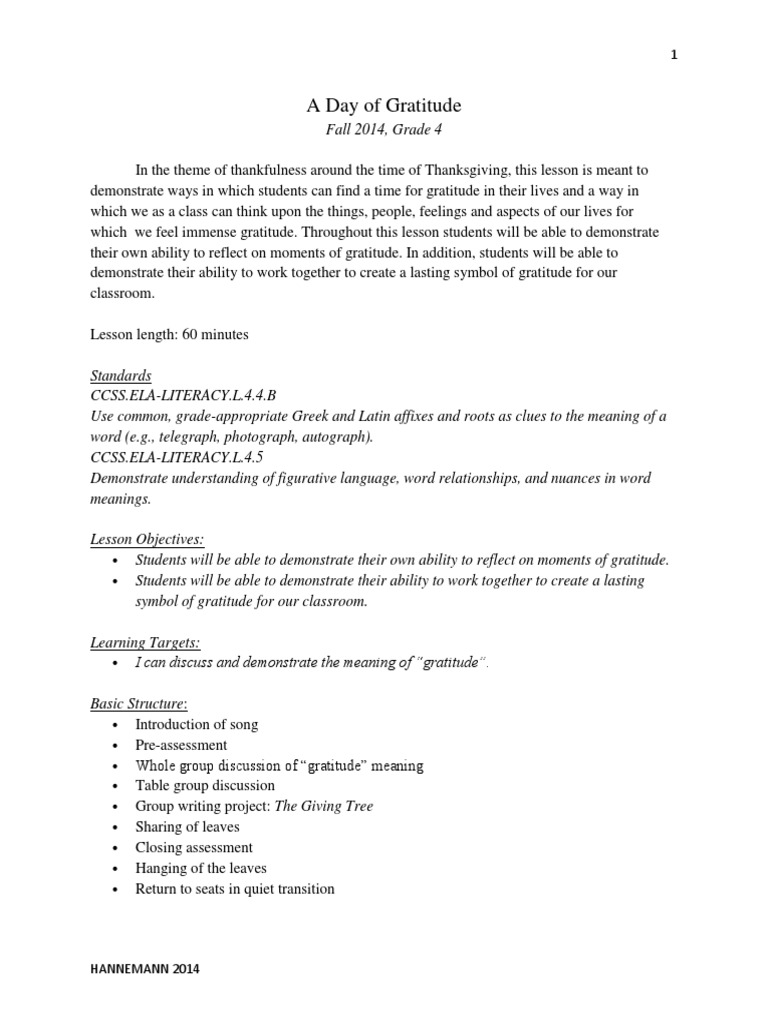 1

A Day of Gratitude

Fall 2014, Grade 4

In the theme of thankfulness around the time of Thanksgiving, this lesson is meant to demonstrate ways in which students can find a time for gratitude in their lives and a way in which we as a class can think upon the things, people, feelings and aspects of our lives for which we feel immense gratitude. Throughout this lesson students will be able to demonstrate their own ability to reflect on moments of gratitude. In addition, students will be able to demonstrate their ability to work together to create a lasting symbol of gratitude for our classroom.

Lesson length: 60 minutes

Standards
CCSS.ELA-LITERACY.L.4.4.B
Use common, grade-appropriate Greek and Latin affixes and roots as clues to the meaning of a word (e.g., telegraph, photograph, autograph).
CCSS.ELA-LITERACY.L.4.5
Demonstrate understanding of figurative language, word relationships, and nuances in word meanings.

Lesson Objectives:
• Students will be able to demonstrate their own ability to reflect on moments of gratitude.
• Students will be able to demonstrate their ability to work together to create a lasting symbol of gratitude for our classroom.

Learning Targets:
• I can discuss and demonstrate the meaning of "gratitude".

Basic Structure:
• Introduction of song
• Pre-assessment
• Whole group discussion of "gratitude" meaning
• Table group discussion
• Group writing project: The Giving Tree
• Sharing of leaves
• Closing assessment
• Hanging of the leaves
• Return to seats in quiet transition

HANNEMANN 2014